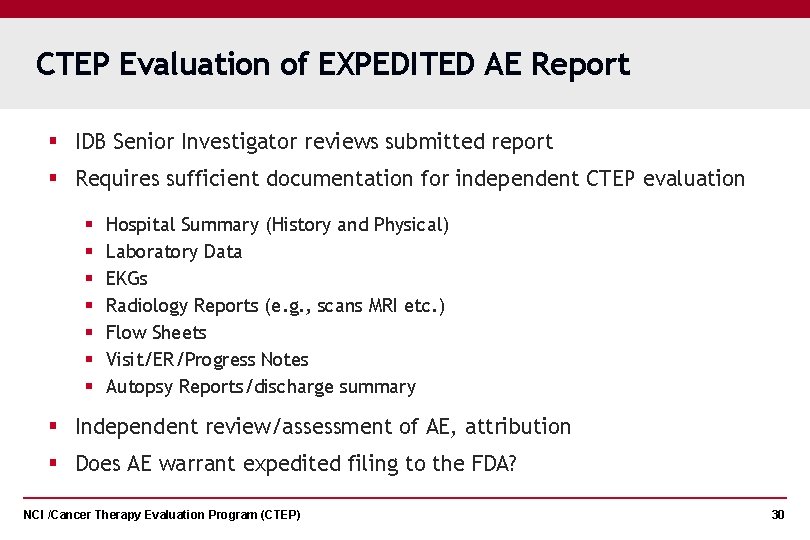 CTEP Evaluation of EXPEDITED AE Report

• IDB Senior Investigator reviews submitted report
• Requires sufficient documentation for independent CTEP evaluation
• Hospital Summary (History and Physical)
• Laboratory Data
• EKGs
• Radiology Reports (e.g., scans MRI etc.)
• Flow Sheets
• Visit/ER/Progress Notes
• Autopsy Reports/discharge summary
• Independent review/assessment of AE, attribution
• Does AE warrant expedited filing to the FDA?

NCI /Cancer Therapy Evaluation Program (CTEP)
30